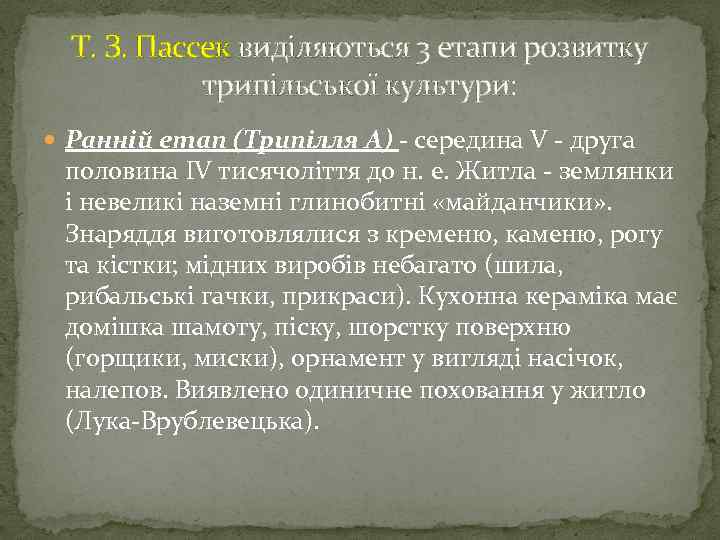 Т. З. Пассек виділяються 3 етапи розвитку трипільської культури:

Ранній етап (Трипілля А) - середина V - друга половина IV тисячоліття до н. е. Житла - землянки і невеликі наземні глинобитні «майданчики». Знаряддя виготовлялися з кременю, каменю, рогу та кістки; мідних виробів небагато (шила, рибальські гачки, прикраси). Кухонна кераміка має домішка шамоту, піску, шорстку поверхню (горщики, миски), орнамент у вигляді насічок, налепов. Виявлено одиничне поховання у житло (Лука-Врублевецька).